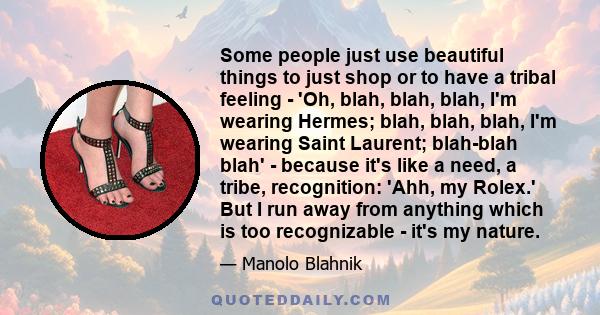 Some people just use beautiful things to just shop or to have a tribal feeling - 'Oh, blah, blah, blah, I'm wearing Hermes; blah, blah, blah, I'm wearing Saint Laurent; blah-blah blah' - because it's like a need, a tribe, recognition: 'Ahh, my Rolex.' But I run away from anything which is too recognizable - it's my nature.

— Manolo Blahnik

QUOTEDDAILY.COM